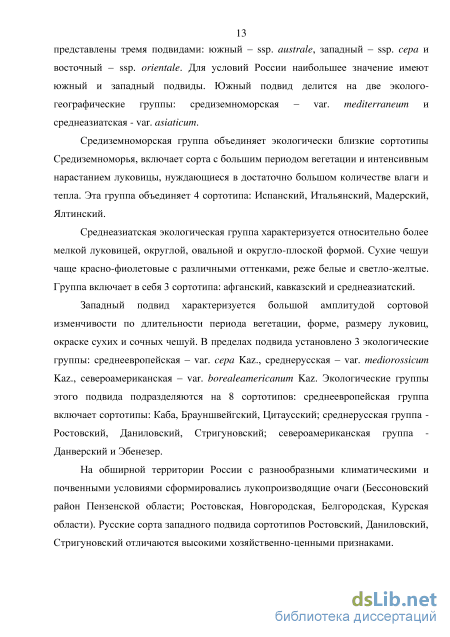 13

представлены тремя подвидами: южный – ssp. australe, западный – ssp. cepa и восточный – ssp. orientale. Для условий России наибольшее значение имеют южный и западный подвиды. Южный подвид делится на две эколого-географические группы: средиземноморская – var. mediterraneum и среднеазиатская - var. asiaticum.

Средиземноморская группа объединяет экологически близкие сортотипы Средиземноморья, включает сорта с большим периодом вегетации и интенсивным нарастанием луковицы, нуждающиеся в достаточно большом количестве влаги и тепла. Эта группа объединяет 4 сортотипа: Испанский, Итальянский, Мадерский, Ялтинский.

Среднеазиатская экологическая группа характеризуется относительно более мелкой луковицей, округлой, овальной и округло-плоской формой. Сухие чешуи чаще красно-фиолетовые с различными оттенками, реже белые и светло-желтые. Группа включает в себя 3 сортотипа: афганский, кавказский и среднеазиатский.

Западный подвид характеризуется большой амплитудой сортовой изменчивости по длительности периода вегетации, форме, размеру луковиц, окраске сухих и сочных чешуй. В пределах подвида установлено 3 экологические группы: среднеевропейская – var. cepa Kaz., среднерусская – var. mediorossicum Kaz., североамериканская – var. borealeamericanum Kaz. Экологические группы этого подвида подразделяются на 8 сортотипов: среднеевропейская группа включает сортотипы: Каба, Брауншвейгский, Цитаусский; среднерусская группа - Ростовский, Даниловский, Стригуновский; североамериканская группа - Данверский и Эбенезер.

На обширной территории России с разнообразными климатическими и почвенными условиями сформировались лукопроизводящие очаги (Бессоновский район Пензенской области; Ростовская, Новгородская, Белгородская, Курская области). Русские сорта западного подвида сортотипов Ростовский, Даниловский, Стригуновский отличаются высокими хозяйственно-ценными признаками.

dsLib.net
библиотека диссертаций